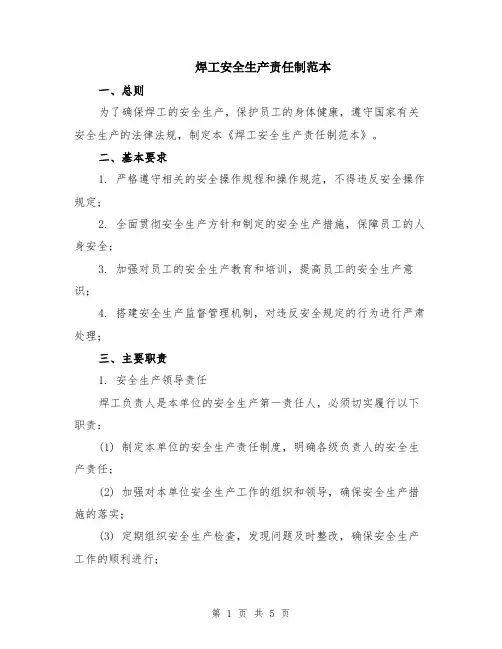 焊工安全生产责任制范本

一、总则

为了确保焊工的安全生产，保护员工的身体健康，遵守国家有关安全生产的法律法规，制定本《焊工安全生产责任制范本》。

二、基本要求

1. 严格遵守相关的安全操作规程和操作规范，不得违反安全操作规定；

2. 全面贯彻安全生产方针和制定的安全生产措施，保障员工的人身安全；

3. 加强对员工的安全生产教育和培训，提高员工的安全生产意识；

4. 搭建安全生产监督管理机制，对违反安全规定的行为进行严肃处理；

三、主要职责

1. 安全生产领导责任

焊工负责人是本单位的安全生产第一责任人，必须切实履行以下职责：

(1) 制定本单位的安全生产责任制度，明确各级负责人的安全生产责任；

(2) 加强对本单位安全生产工作的组织和领导，确保安全生产措施的落实；

(3) 定期组织安全生产检查，发现问题及时整改，确保安全生产工作的顺利进行；

第 1 页 共 5 页